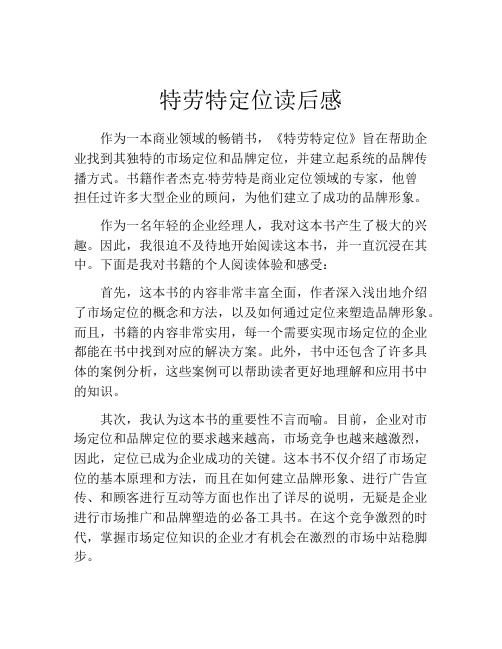 特劳特定位读后感

作为一本商业领域的畅销书，《特劳特定位》旨在帮助企业找到其独特的市场定位和品牌定位，并建立起系统的品牌传播方式。书籍作者杰克·特劳特是商业定位领域的专家，他曾担任过许多大型企业的顾问，为他们建立了成功的品牌形象。

作为一名年轻的企业经理人，我对这本书产生了极大的兴趣。因此，我很迫不及待地开始阅读这本书，并一直沉浸在其中。下面是我对书籍的个人阅读体验和感受：

首先，这本书的内容非常丰富全面，作者深入浅出地介绍了市场定位的概念和方法，以及如何通过定位来塑造品牌形象。而且，书籍的内容非常实用，每一个需要实现市场定位的企业都能在书中找到对应的解决方案。此外，书中还包含了许多具体的案例分析，这些案例可以帮助读者更好地理解和应用书中的知识。

其次，我认为这本书的重要性不言而喻。目前，企业对市场定位和品牌定位的要求越来越高，市场竞争也越来越激烈，因此，定位已成为企业成功的关键。这本书不仅介绍了市场定位的基本原理和方法，而且在如何建立品牌形象、进行广告宣传、和顾客进行互动等方面也作出了详尽的说明，无疑是企业进行市场推广和品牌塑造的必备工具书。在这个竞争激烈的时代，掌握市场定位知识的企业才有机会在激烈的市场中站稳脚步。